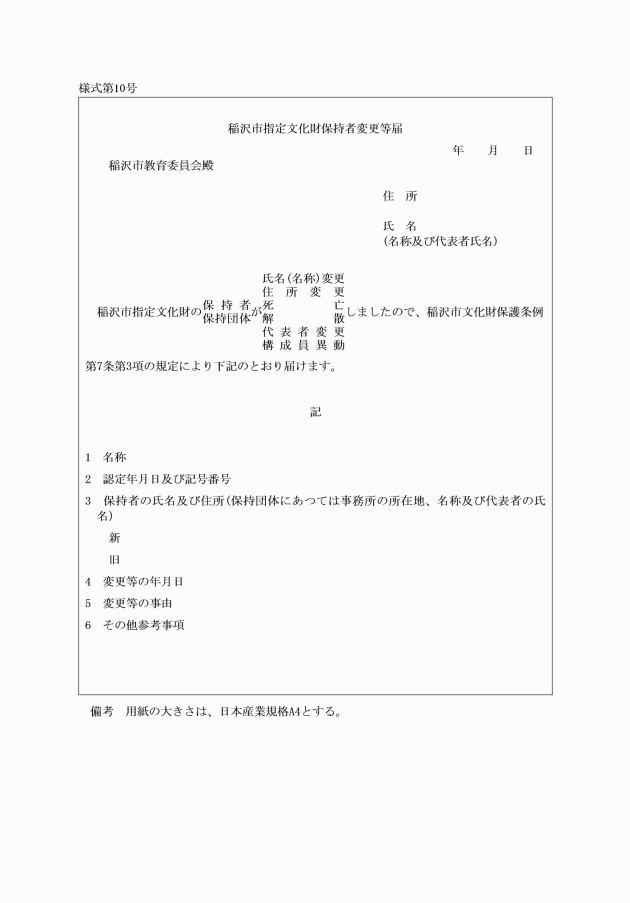 様式第10号

稲沢市指定文化財保持者変更等届

年　月　日

稲沢市教育委員会殿

住　所

氏　名
(名称及び代表者氏名)

稲沢市指定文化財の 保持者 保持団体 が 氏名(名称)変更 住所変更 死亡 解散 代表者変更 構成員異動 しましたので、稲沢市文化財保護条例第7条第3項の規定により下記のとおり届けます。

記

1　名称

2　認定年月日及び記号番号

3　保持者の氏名及び住所(保持団体にあつては事務所の所在地、名称及び代表者の氏名)

新

旧

4　変更等の年月日

5　変更等の事由

6　その他参考事項

備考　用紙の大きさは、日本産業規格A4とする。